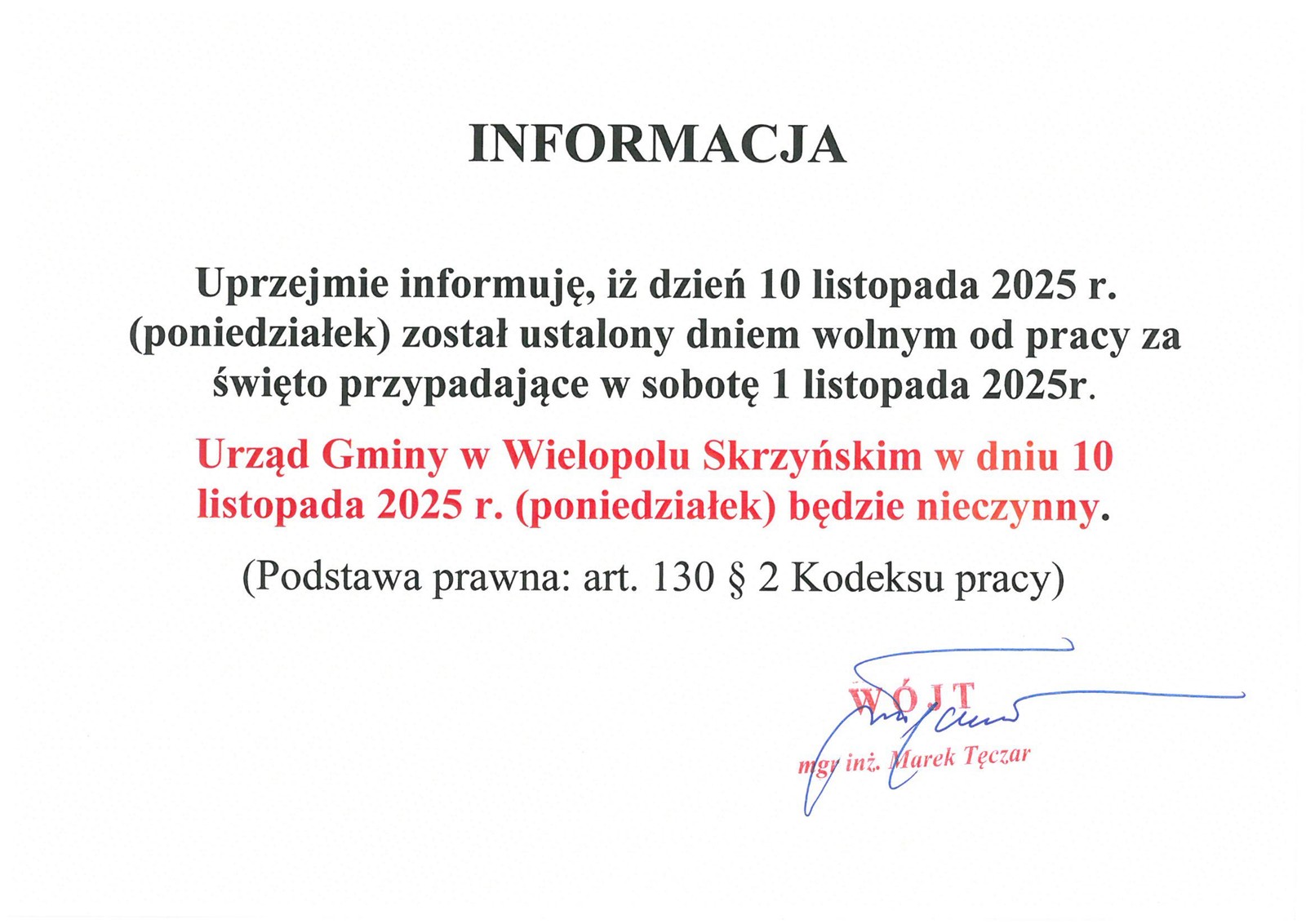 INFORMACJA

Uprzejmie informuję, iż dzień 10 listopada 2025 r. (poniedziałek) został ustalony dniem wolnym od pracy za święto przypadające w sobotę 1 listopada 2025r.

Urząd Gminy w Wielopolu Skrzyńskim w dniu 10 listopada 2025 r. (poniedziałek) będzie nieczynny.

(Podstawa prawna: art. 130 § 2 Kodeksu pracy)

WÓJT

mgr inż. Marek Tęczar